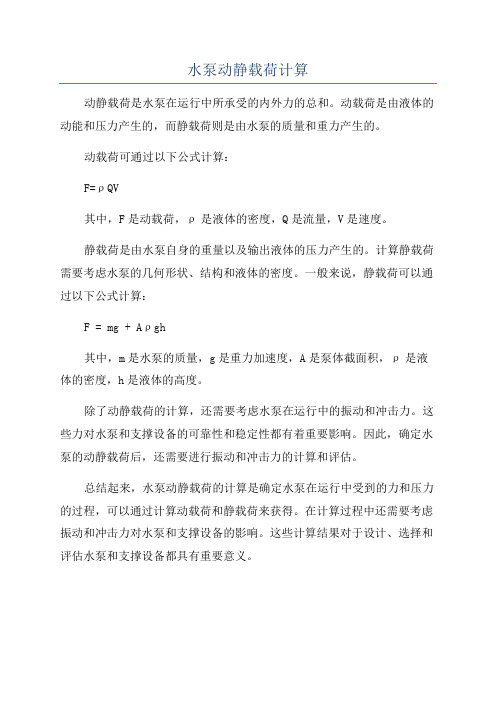 水泵动静载荷计算

动静载荷是水泵在运行中所承受的内外力的总和。动载荷是由液体的动能和压力产生的，而静载荷则是由水泵的质量和重力产生的。

动载荷可通过以下公式计算：

$F=\rho QV$

其中，F是动载荷，ρ是液体的密度，Q是流量，V是速度。

静载荷是由水泵自身的重量以及输出液体的压力产生的。计算静载荷需要考虑水泵的几何形状、结构和液体的密度。一般来说，静载荷可以通过以下公式计算：

$F = mg + A\rho gh$

其中，m是水泵的质量，g是重力加速度，A是泵体截面积，ρ是液体的密度，h是液体的高度。

除了动静载荷的计算，还需要考虑水泵在运行中的振动和冲击力。这些力对水泵和支撑设备的可靠性和稳定性都有着重要影响。因此，确定水泵的动静载荷后，还需要进行振动和冲击力的计算和评估。

总结起来，水泵动静载荷的计算是确定水泵在运行中受到的力和压力的过程，可以通过计算动载荷和静载荷来获得。在计算过程中还需要考虑振动和冲击力对水泵和支撑设备的影响。这些计算结果对于设计、选择和评估水泵和支撑设备都具有重要意义。